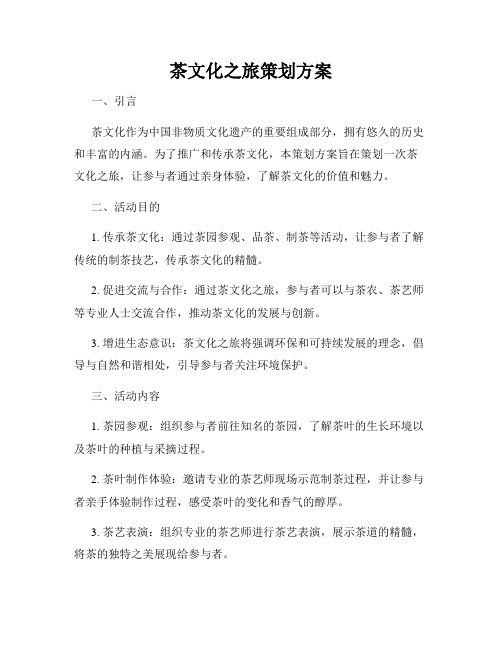 茶文化之旅策划方案

一、引言

茶文化作为中国非物质文化遗产的重要组成部分，拥有悠久的历史和丰富的内涵。为了推广和传承茶文化，本策划方案旨在策划一次茶文化之旅，让参与者通过亲身体验，了解茶文化的价值和魅力。

二、活动目的

1. 传承茶文化：通过茶园参观、品茶、制茶等活动，让参与者了解传统的制茶技艺，传承茶文化的精髓。

2. 促进交流与合作：通过茶文化之旅，参与者可以与茶农、茶艺师等专业人士交流合作，推动茶文化的发展与创新。

3. 增进生态意识：茶文化之旅将强调环保和可持续发展的理念，倡导与自然和谐相处，引导参与者关注环境保护。

三、活动内容

1. 茶园参观：组织参与者前往知名的茶园，了解茶叶的生长环境以及茶叶的种植与采摘过程。

2. 茶叶制作体验：邀请专业的茶艺师现场示范制茶过程，并让参与者亲手体验制作过程，感受茶叶的变化和香气的醇厚。

3. 茶艺表演：组织专业的茶艺师进行茶艺表演，展示茶道的精髓，将茶的独特之美展现给参与者。